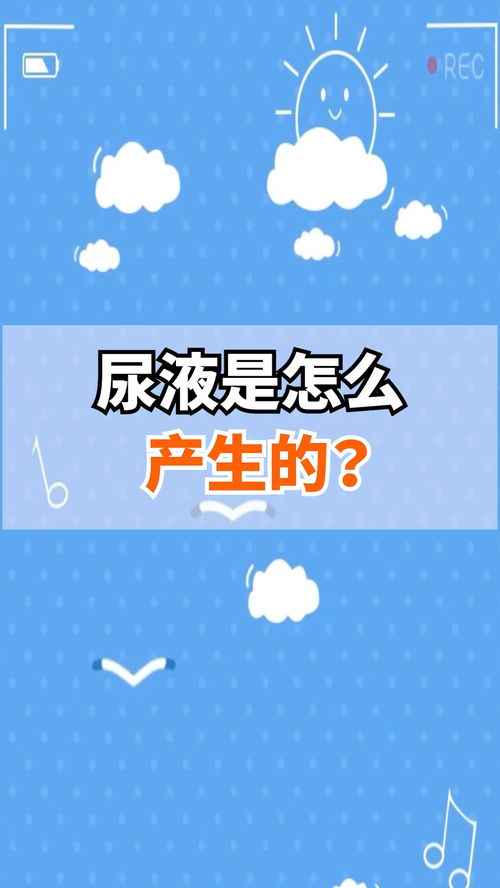 REC

尿液是怎么
产生的？